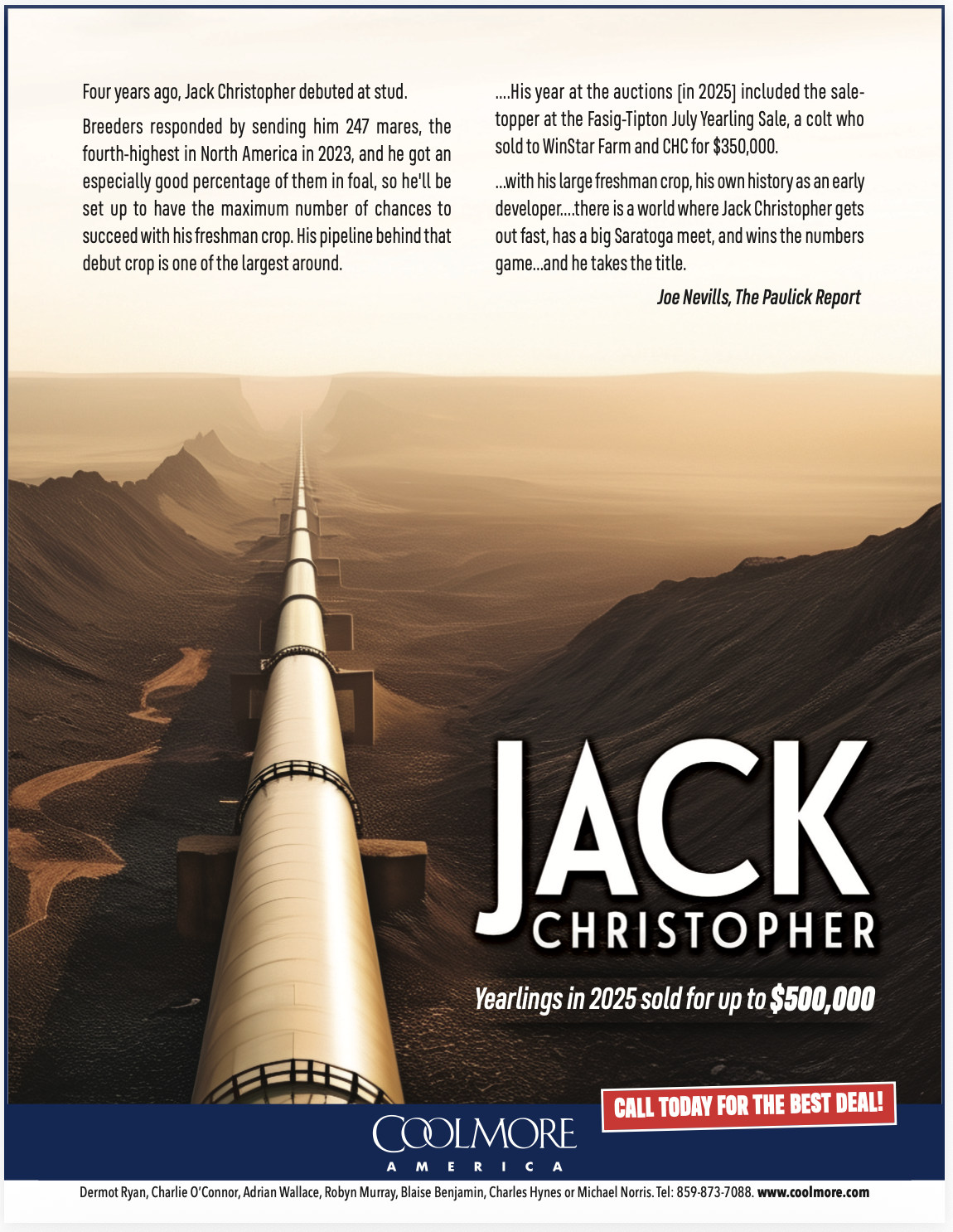 Four years ago, Jack Christopher debuted at stud.

Breeders responded by sending him 247 mares, the fourth-highest in North America in 2023, and he got an especially good percentage of them in foal, so he'll be set up to have the maximum number of chances to succeed with his freshman crop. His pipeline behind that debut crop is one of the largest around.

....His year at the auctions [in 2025] included the sale-topper at the Fasig-Tipton July Yearling Sale, a colt who sold to WinStar Farm and CHC for $350,000.

...with his large freshman crop, his own history as an early developer....there is a world where Jack Christopher gets out fast, has a big Saratoga meet, and wins the numbers game...and he takes the title.

Joe Nevills, The Paulick Report

JACK
CHRISTOPHER

Yearlings in 2025 sold for up to $500,000

CALL TODAY FOR THE BEST DEAL!

COOLMORE
AMERICA

Dermot Ryan, Charlie O'Connor, Adrian Wallace, Robyn Murray, Blaise Benjamin, Charles Hynes or Michael Norris. Tel: 859-873-7088. www.coolmore.com